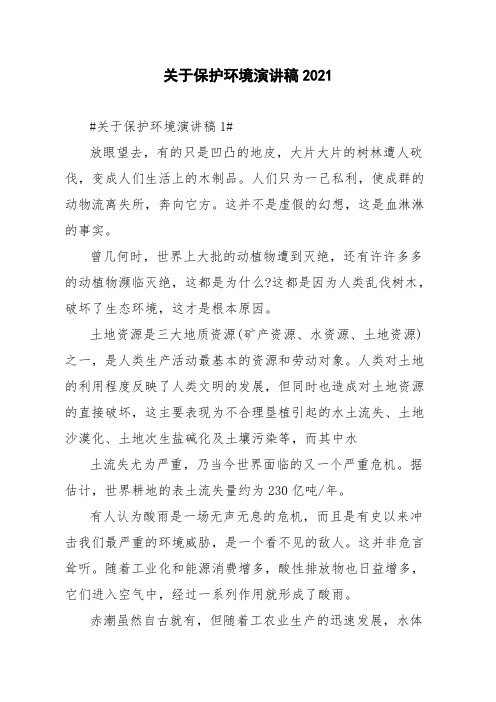 关于保护环境演讲稿 2021

#关于保护环境演讲稿 1#

放眼望去，有的只是凹凸的地皮，大片大片的树林遭人砍伐，变成人们生活上的木制品。人们只为一己私利，使成群的动物流离失所，奔向它方。这并不是虚假的幻想，这是血淋淋的事实。

曾几何时，世界上大批的动植物遭到灭绝，还有许许多多的动植物濒临灭绝，这都是为什么?这都是因为人类乱伐树木，破坏了生态环境，这才是根本原因。

土地资源是三大地质资源(矿产资源、水资源、土地资源)之一，是人类生产活动最基本的资源和劳动对象。人类对土地的利用程度反映了人类文明的发展，但同时也造成对土地资源的直接破坏，这主要表现为不合理垦植引起的水土流失、土地沙漠化、土地次生盐碱化及土壤污染等，而其中水

土流失尤为严重，乃当今世界面临的又一个严重危机。据估计，世界耕地的表土流失量约为 230 亿吨/年。

有人认为酸雨是一场无声无息的危机，而且是有史以来冲击我们最严重的环境威胁，是一个看不见的敌人。这并非危言耸听。随着工业化和能源消费增多，酸性排放物也日益增多，它们进入空气中，经过一系列作用就形成了酸雨。

赤潮虽然自古就有，但随着工农业生产的迅速发展，水体